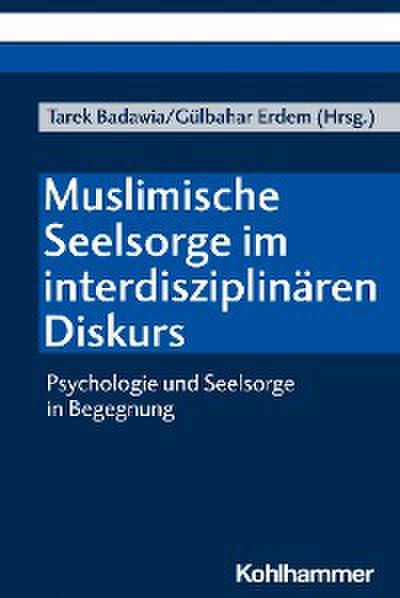 Tarek Badawia/Gülbahar Erdem (Hrsg.)

Muslimische Seelsorge im interdisziplinären Diskurs

Psychologie und Seelsorge in Begegnung

Kohlhammer